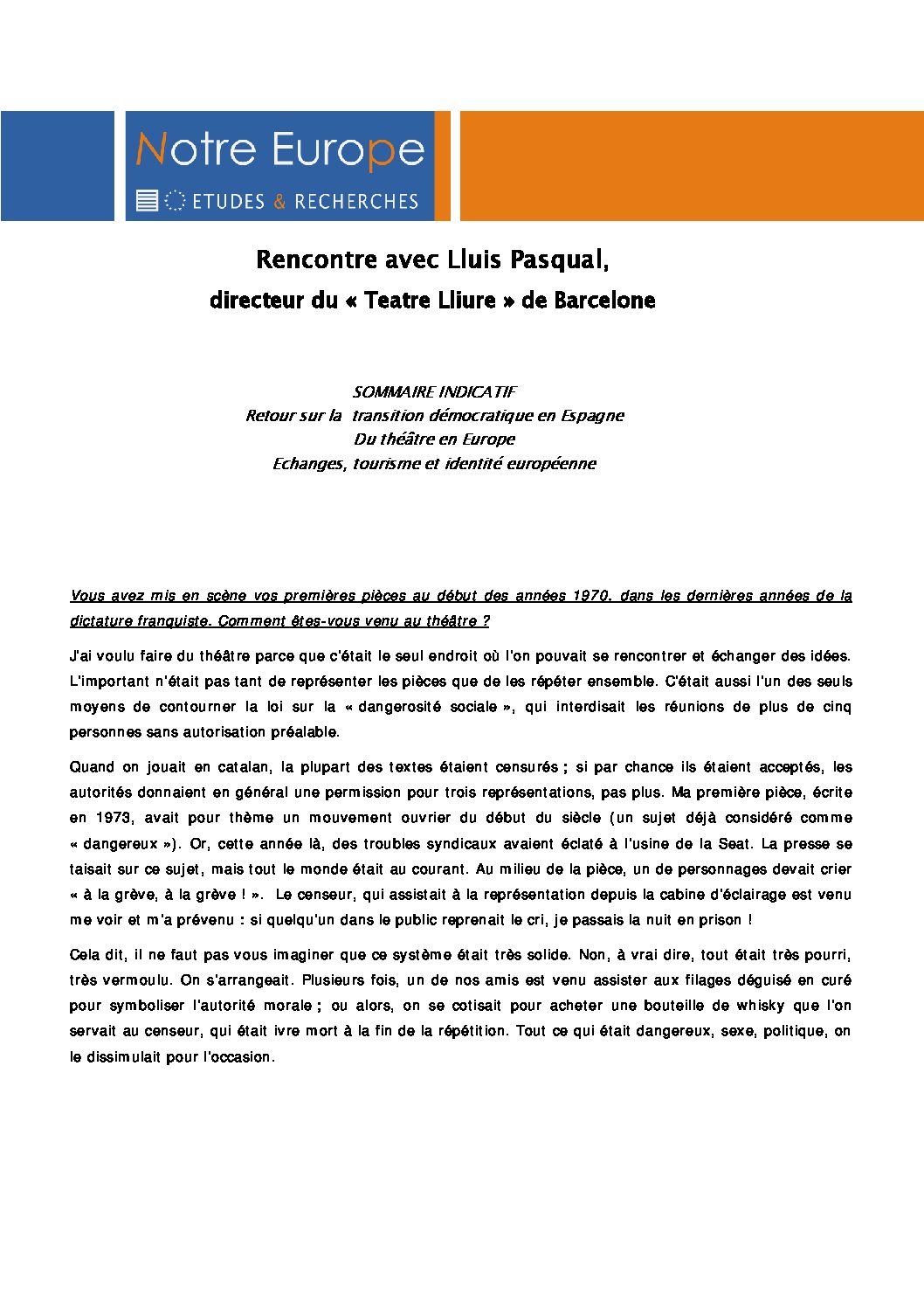 Notre Europe
ETUDES & RECHERCHES

Rencontre avec Lluis Pasqual,
directeur du « Teatre Lliure » de Barcelone

SOMMAIRE INDICATIF
Retour sur la transition démocratique en Espagne
Du théâtre en Europe
Echanges, tourisme et identité européenne

Vous avez mis en scène vos premières pièces au début des années 1970, dans les dernières années de la dictature franquiste. Comment êtes-vous venu au théâtre ?

J'ai voulu faire du théâtre parce que c'était le seul endroit où l'on pouvait se rencontrer et échanger des idées. L'important n'était pas tant de représenter les pièces que de les répéter ensemble. C'était aussi l'un des seuls moyens de contourner la loi sur la « dangerosité sociale », qui interdisait les réunions de plus de cinq personnes sans autorisation préalable.

Quand on jouait en catalan, la plupart des textes étaient censurés ; si par chance ils étaient acceptés, les autorités donnaient en général une permission pour trois représentations, pas plus. Ma première pièce, écrite en 1973, avait pour thème un mouvement ouvrier du début du siècle (un sujet déjà considéré comme « dangereux »). Or, cette année là, des troubles syndicaux avaient éclaté à l'usine de la Seat. La presse se taisait sur ce sujet, mais tout le monde était au courant. Au milieu de la pièce, un de personnages devait crier « à la grève, à la grève ! ». Le censeur, qui assistait à la représentation depuis la cabine d'éclairage est venu me voir et m'a prévenu : si quelqu'un dans le public reprenait le cri, je passais la nuit en prison !

Cela dit, il ne faut pas vous imaginer que ce système était très solide. Non, à vrai dire, tout était très pourri, très vermoulu. On s'arrangeait. Plusieurs fois, un de nos amis est venu assister aux filages déguisé en curé pour symboliser l'autorité morale ; ou alors, on se cotisait pour acheter une bouteille de whisky que l'on servait au censeur, qui était ivre mort à la fin de la répétition. Tout ce qui était dangereux, sexe, politique, on le dissimulait pour l'occasion.